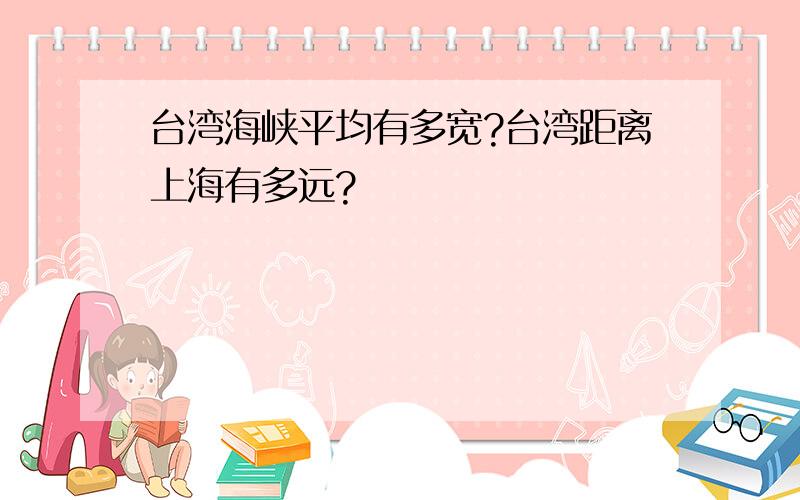 台湾海峡平均有多宽?台湾距离上海有多远?